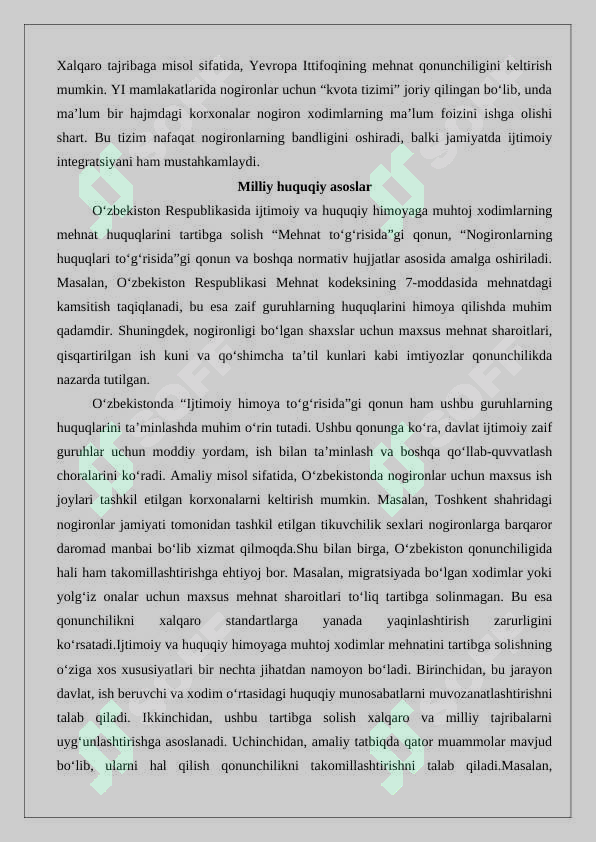 Xalqaro tajribaga misol sifatida, Yevropa Ittifoqining mehnat qonunchiligini keltirish mumkin. YI mamlakatlarida nogironlar uchun “kvota tizimi” joriy qilingan bo‘lib, unda ma’lum bir hajmdagi korxonalar nogiron xodimlarning ma’lum foizini ishga olishi shart. Bu tizim nafaqat nogironlarning bandligini oshiradi, balki jamiyatda ijtimoiy integratsiyani ham mustahkamlaydi.

Milliy huquqiy asoslar

O‘zbekiston Respublikasida ijtimoiy va huquqiy himoyaga muhtoj xodimlarning mehnat huquqlarini tartibga solish “Mehnat to‘g‘risida”gi qonun, “Nogironlarning huquqlari to‘g‘risida”gi qonun va boshqa normativ hujjatlar asosida amalga oshiriladi. Masalan, O‘zbekiston Respublikasi Mehnat kodeksining 7-moddasida mehnatdagi kamsitish taqiqlanadi, bu esa zaif guruhlarning huquqlarini himoya qilishda muhim qadamdir. Shuningdek, nogironligi bo‘lgan shaxslar uchun maxsus mehnat sharoitlari, qisqartirilgan ish kuni va qo‘shimcha ta’til kunlari kabi imtiyozlar qonunchilikda nazarda tutilgan.

O‘zbekistonda “Ijtimoiy himoya to‘g‘risida”gi qonun ham ushbu guruhlarning huquqlarini ta’minlashda muhim o‘rin tutadi. Ushbu qonunga ko‘ra, davlat ijtimoiy zaif guruhlar uchun moddiy yordam, ish bilan ta’minlash va boshqa qo‘llab-quvvatlash choralarini ko‘radi. Amaliy misol sifatida, O‘zbekistonda nogironlar uchun maxsus ish joylari tashkil etilgan korxonalarni keltirish mumkin. Masalan, Toshkent shahridagi nogironlar jamiyati tomonidan tashkil etilgan tikuvchilik sexlari nogironlarga barqaror daromad manbai bo‘lib xizmat qilmoqda.Shu bilan birga, O‘zbekiston qonunchiligida hali ham takomillashtirishga ehtiyoj bor. Masalan, migratsiyada bo‘lgan xodimlar yoki yolg‘iz onalar uchun maxsus mehnat sharoitlari to‘liq tartibga solinmagan. Bu esa qonunchilikni xalqaro standartlarga yanada yaqinlashtirish zarurligini ko‘rsatadi.Ijtimoiy va huquqiy himoyaga muhtoj xodimlar mehnatini tartibga solishning o‘ziga xos xususiyatlari bir nechta jihatdan namoyon bo‘ladi. Birinchidan, bu jarayon davlat, ish beruvchi va xodim o‘rtasidagi huquqiy munosabatlarni muvozanatlashtirishni talab qiladi. Ikkinchidan, ushbu tartibga solish xalqaro va milliy tajribalarni uyg‘unlashtirishga asoslanadi. Uchinchidan, amaliy tatbiqda qator muammolar mavjud bo‘lib, ularni hal qilish qonunchilikni takomillashtirishni talab qiladi.Masalan,